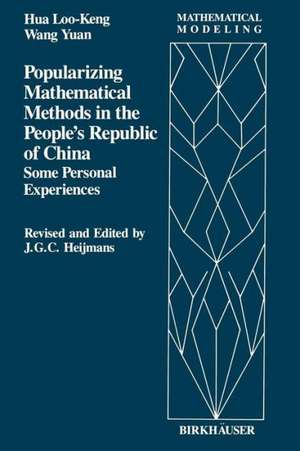 Hua Loo-Keng
Wang Yuan

MATHEMATICAL MODELING

Popularizing Mathematical Methods in the People's Republic of China
Some Personal Experiences

Revised and Edited by
J.G.C. Heijmans

BIRKHÄUSER